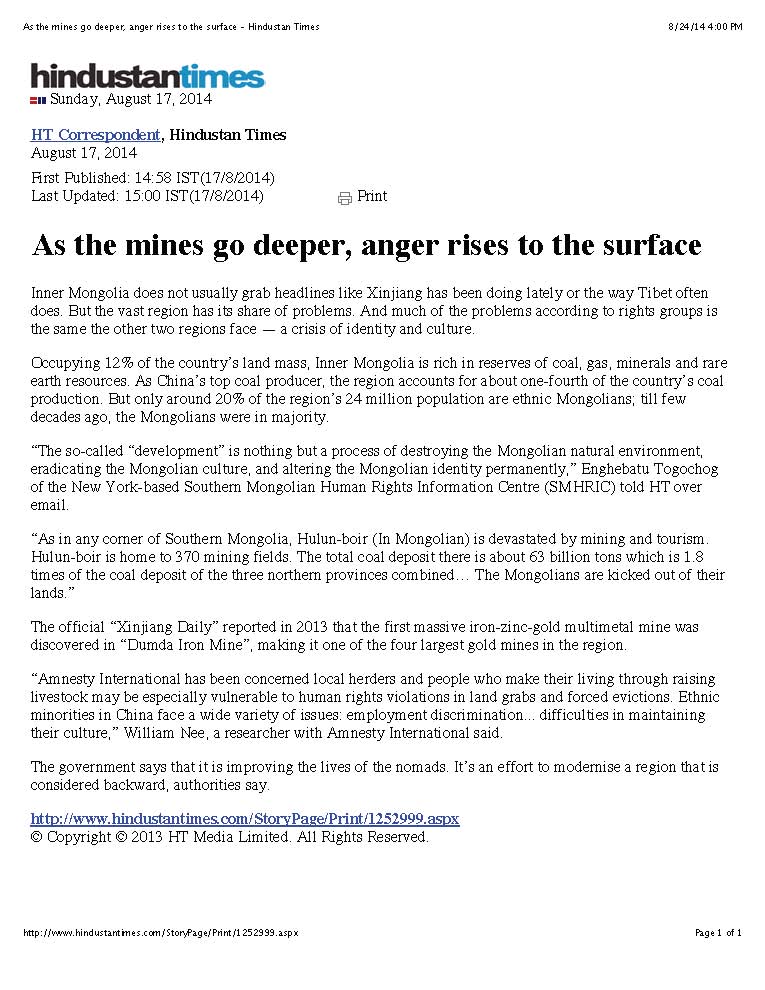 As the mines go deeper, anger rises to the surface - Hindustan Times

8/24/14 4:00 PM

hindustantimes
Sunday, August 17, 2014

HT Correspondent, Hindustan Times
August 17, 2014

First Published: 14:58 IST(17/8/2014)
Last Updated: 15:00 IST(17/8/2014)

Print

As the mines go deeper, anger rises to the surface

Inner Mongolia does not usually grab headlines like Xinjiang has been doing lately or the way Tibet often does. But the vast region has its share of problems. And much of the problems according to rights groups is the same the other two regions face — a crisis of identity and culture.

Occupying 12% of the country's land mass, Inner Mongolia is rich in reserves of coal, gas, minerals and rare earth resources. As China's top coal producer, the region accounts for about one-fourth of the country's coal production. But only around 20% of the region's 24 million population are ethnic Mongolians; till few decades ago, the Mongolians were in majority.

"The so-called "development" is nothing but a process of destroying the Mongolian natural environment, eradicating the Mongolian culture, and altering the Mongolian identity permanently," Enghebatu Togochog of the New York-based Southern Mongolian Human Rights Information Centre (SMHRIC) told HT over email.

"As in any corner of Southern Mongolia, Hulun-boir (In Mongolian) is devastated by mining and tourism. Hulun-boir is home to 370 mining fields. The total coal deposit there is about 63 billion tons which is 1.8 times of the coal deposit of the three northern provinces combined… The Mongolians are kicked out of their lands."

The official "Xinjiang Daily" reported in 2013 that the first massive iron-zinc-gold multimetal mine was discovered in "Dumda Iron Mine", making it one of the four largest gold mines in the region.

"Amnesty International has been concerned local herders and people who make their living through raising livestock may be especially vulnerable to human rights violations in land grabs and forced evictions. Ethnic minorities in China face a wide variety of issues: employment discrimination... difficulties in maintaining their culture," William Nee, a researcher with Amnesty International said.

The government says that it is improving the lives of the nomads. It's an effort to modernise a region that is considered backward, authorities say.

http://www.hindustantimes.com/StoryPage/Print/1252999.aspx
© Copyright © 2013 HT Media Limited. All Rights Reserved.

http://www.hindustantimes.com/StoryPage/Print/1252999.aspx

Page 1 of 1